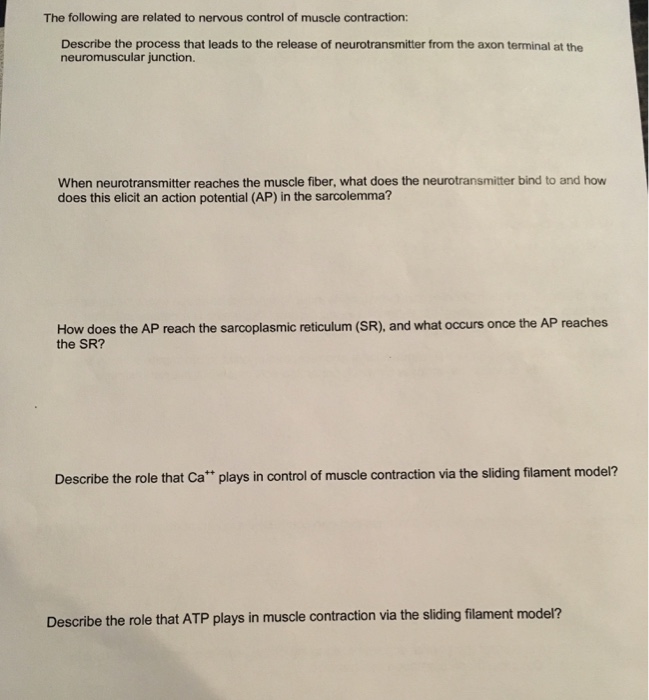 The following are related to nervous control of muscle contraction:

Describe the process that leads to the release of neurotransmitter from the axon terminal at the neuromuscular junction.

When neurotransmitter reaches the muscle fiber, what does the neurotransmitter bind to and how does this elicit an action potential (AP) in the sarcolemma?

How does the AP reach the sarcoplasmic reticulum (SR), and what occurs once the AP reaches the SR?

Describe the role that $Ca^{++}$ plays in control of muscle contraction via the sliding filament model?

Describe the role that ATP plays in muscle contraction via the sliding filament model?